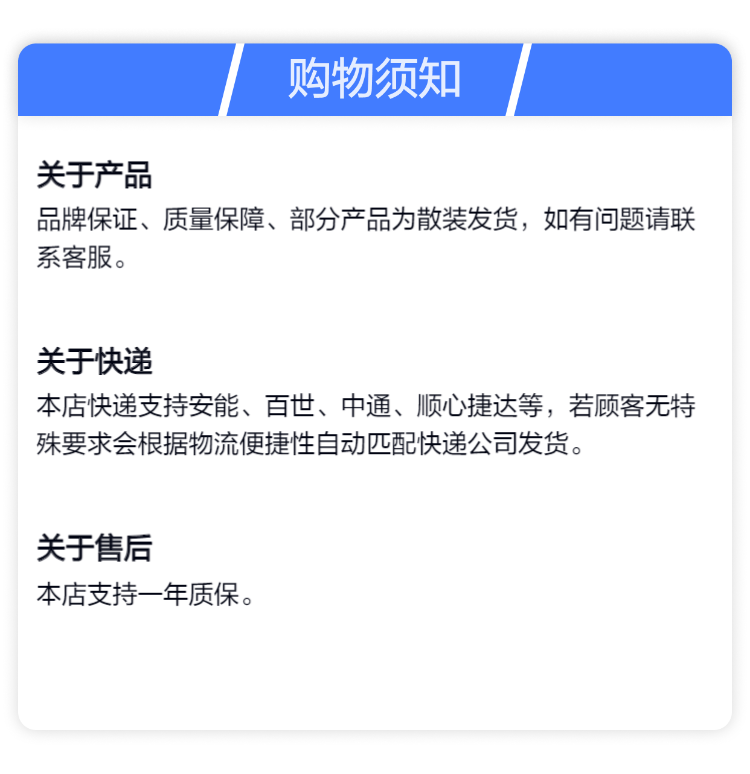 购物须知

关于产品

品牌保证、质量保障、部分产品为散装发货，如有问题请联系客服。

关于快递

本店快递支持安能、百世、中通、顺心捷达等，若顾客无特殊要求会根据物流便捷性自动匹配快递公司发货。

关于售后

本店支持一年质保。